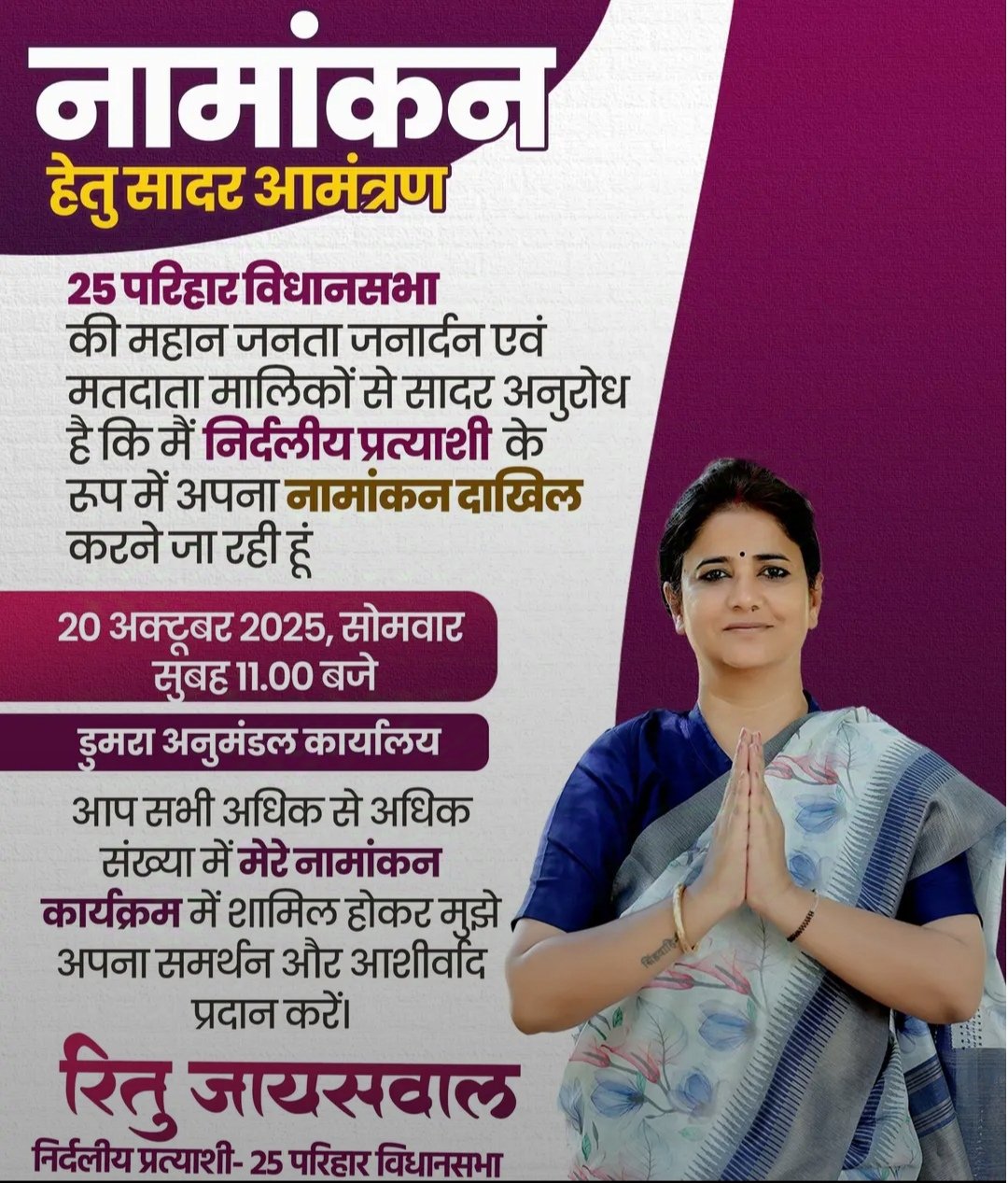 नामांकन
हेतु सादर आमंत्रण

25 परिहार विधानसभा की महान जनता जनार्दन एवं मतदाता मालिकों से सादर अनुरोध है कि मैं निर्दलीय प्रत्याशी के रूप में अपना नामांकन दाखिल करने जा रही हूं

20 अक्टूबर 2025, सोमवार
सुबह 11.00 बजे

डुमरा अनुमंडल कार्यालय

आप सभी अधिक से अधिक संख्या में मेरे नामांकन कार्यक्रम में शामिल होकर मुझे अपना समर्थन और आशीर्वाद प्रदान करें।

रितु जायसवाल
निर्दलीय प्रत्याशी- 25 परिहार विधानसभा